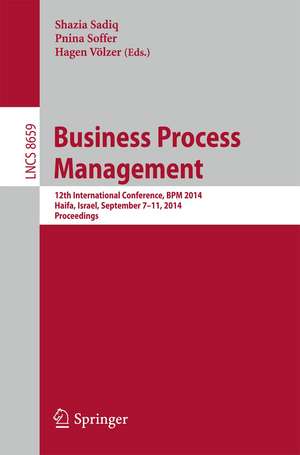 Shazia Sadiq
Pnina Soffer
Hagen Völzer (Eds.)

LNCS 8659

Business Process Management

12th International Conference, BPM 2014
Haifa, Israel, September 7–11, 2014
Proceedings

Springer